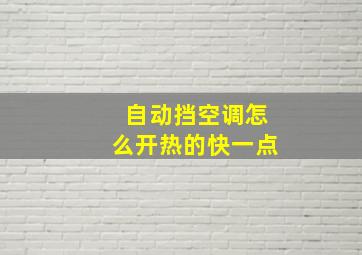 自动挡空调怎么开热的快一点